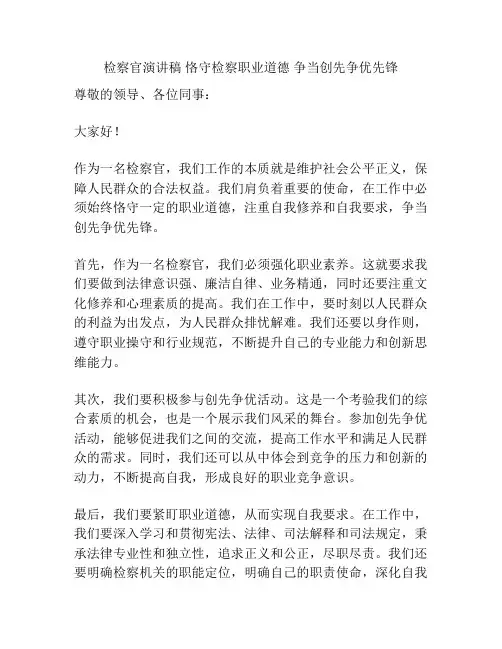 检察官演讲稿 恪守检察职业道德 争当创先争优先锋

尊敬的领导、各位同事：

大家好！

作为一名检察官，我们工作的本质就是维护社会公平正义，保障人民群众的合法权益。我们肩负着重要的使命，在工作中必须始终恪守一定的职业道德，注重自我修养和自我要求，争当创先争优先锋。

首先，作为一名检察官，我们必须强化职业素养。这就要求我们要做到法律意识强、廉洁自律、业务精通，同时还要注重文化修养和心理素质的提高。我们在工作中，要时刻以人民群众的利益为出发点，为人民群众排忧解难。我们还要以身作则，遵守职业操守和行业规范，不断提升自己的专业能力和创新思维能力。

其次，我们要积极参与创先争优活动。这是一个考验我们的综合素质的机会，也是一个展示我们风采的舞台。参加创先争优活动，能够促进我们之间的交流，提高工作水平和满足人民群众的需求。同时，我们还可以从中体会到竞争的压力和创新的动力，不断提高自我，形成良好的职业竞争意识。

最后，我们要紧盯职业道德，从而实现自我要求。在工作中，我们要深入学习和贯彻宪法、法律、司法解释和司法规定，秉承法律专业性和独立性，追求正义和公正，尽职尽责。我们还要明确检察机关的职能定位，明确自己的职责使命，深化自我